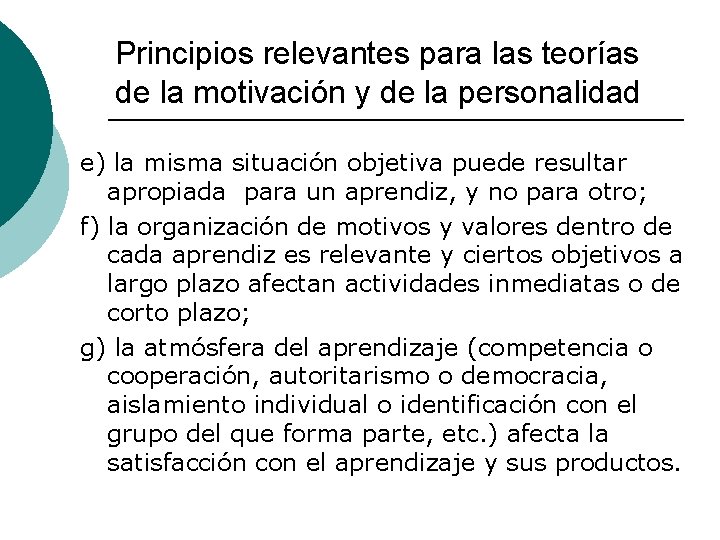 Principios relevantes para las teorías de la motivación y de la personalidad

e) la misma situación objetiva puede resultar apropiada para un aprendiz, y no para otro;

f) la organización de motivos y valores dentro de cada aprendiz es relevante y ciertos objetivos a largo plazo afectan actividades inmediatas o de corto plazo;

g) la atmósfera del aprendizaje (competencia o cooperación, autoritarismo o democracia, aislamiento individual o identificación con el grupo del que forma parte, etc.) afecta la satisfacción con el aprendizaje y sus productos.